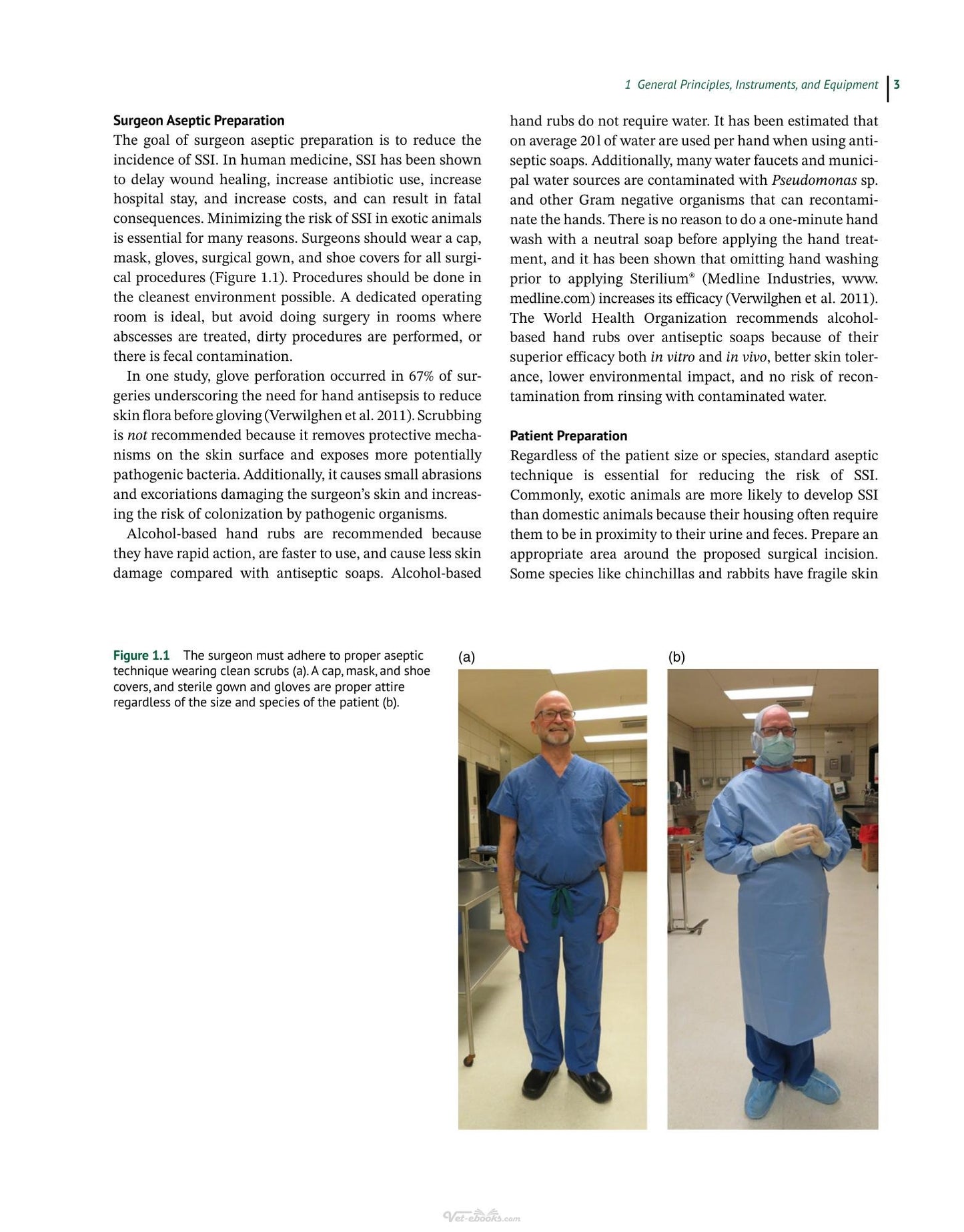 1 General Principles, Instruments, and Equipment 3

Surgeon Aseptic Preparation

The goal of surgeon aseptic preparation is to reduce the incidence of SSI. In human medicine, SSI has been shown to delay wound healing, increase antibiotic use, increase hospital stay, and increase costs, and can result in fatal consequences. Minimizing the risk of SSI in exotic animals is essential for many reasons. Surgeons should wear a cap, mask, gloves, surgical gown, and shoe covers for all surgical procedures (Figure 1.1). Procedures should be done in the cleanest environment possible. A dedicated operating room is ideal, but avoid doing surgery in rooms where abscesses are treated, dirty procedures are performed, or there is fecal contamination.

In one study, glove perforation occurred in 67% of surgeries underscoring the need for hand antisepsis to reduce skin flora before gloving (Verwilghen et al. 2011). Scrubbing is not recommended because it removes protective mechanisms on the skin surface and exposes more potentially pathogenic bacteria. Additionally, it causes small abrasions and excoriations damaging the surgeon's skin and increasing the risk of colonization by pathogenic organisms.

Alcohol-based hand rubs are recommended because they have rapid action, are faster to use, and cause less skin damage compared with antiseptic soaps. Alcohol-based hand rubs do not require water. It has been estimated that on average 20 l of water are used per hand when using antiseptic soaps. Additionally, many water faucets and municipal water sources are contaminated with Pseudomonas sp. and other Gram negative organisms that can recontaminate the hands. There is no reason to do a one-minute hand wash with a neutral soap before applying the hand treatment, and it has been shown that omitting hand washing prior to applying Sterilium® (Medline Industries, www.medline.com) increases its efficacy (Verwilghen et al. 2011). The World Health Organization recommends alcohol-based hand rubs over antiseptic soaps because of their superior efficacy both in vitro and in vivo, better skin tolerance, lower environmental impact, and no risk of recontamination from rinsing with contaminated water.

Patient Preparation

Regardless of the patient size or species, standard aseptic technique is essential for reducing the risk of SSI. Commonly, exotic animals are more likely to develop SSI than domestic animals because their housing often require them to be in proximity to their urine and feces. Prepare an appropriate area around the proposed surgical incision. Some species like chinchillas and rabbits have fragile skin

Figure 1.1 The surgeon must adhere to proper aseptic technique wearing clean scrubs (a). A cap, mask, and shoe covers, and sterile gown and gloves are proper attire regardless of the size and species of the patient (b).

(a)

(b)

Vet-ebooks.com